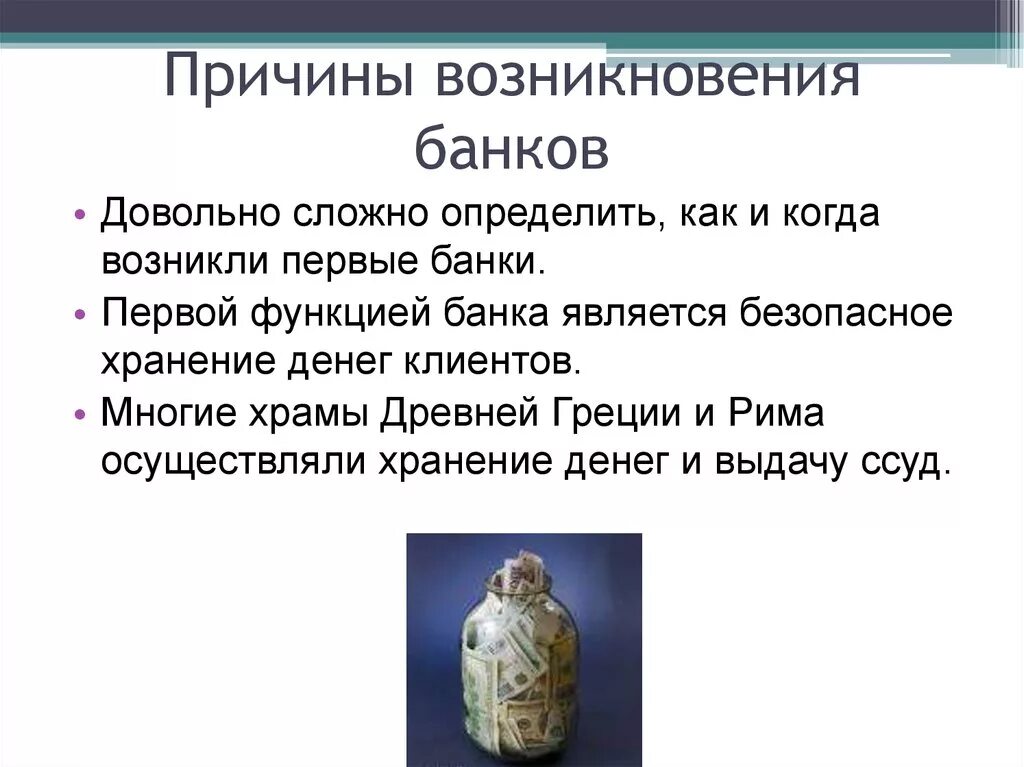 Причины возникновения банков

• Довольно сложно определить, как и когда возникли первые банки.
• Первой функцией банка является безопасное хранение денег клиентов.
• Многие храмы Древней Греции и Рима осуществляли хранение денег и выдачу ссуд.